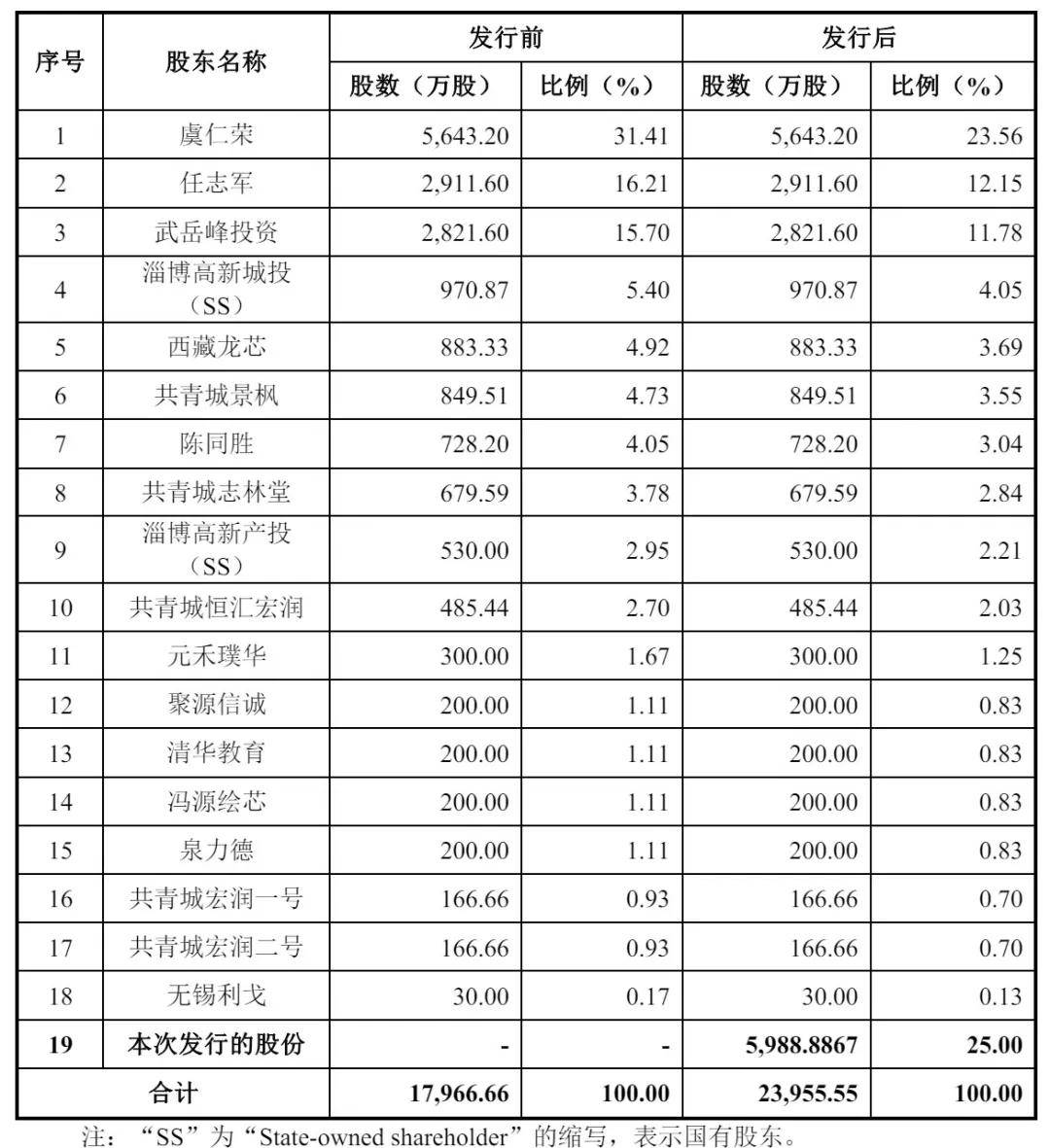 | 序号 | 股东名称 | 发行前 |  | 发行后 |  |
|---|---|---|---|---|---|
|  |  | 股数（万股） | 比例（%） | 股数（万股） | 比例（%） |
| 1 | 虞仁荣 | 5,643.20 | 31.41 | 5,643.20 | 23.56 |
| 2 | 任志军 | 2,911.60 | 16.21 | 2,911.60 | 12.15 |
| 3 | 武岳峰投资 | 2,821.60 | 15.70 | 2,821.60 | 11.78 |
| 4 | 淄博高新城投（SS） | 970.87 | 5.40 | 970.87 | 4.05 |
| 5 | 西藏龙芯 | 883.33 | 4.92 | 883.33 | 3.69 |
| 6 | 共青城景枫 | 849.51 | 4.73 | 849.51 | 3.55 |
| 7 | 陈同胜 | 728.20 | 4.05 | 728.20 | 3.04 |
| 8 | 共青城志林堂 | 679.59 | 3.78 | 679.59 | 2.84 |
| 9 | 淄博高新产投（SS） | 530.00 | 2.95 | 530.00 | 2.21 |
| 10 | 共青城恒汇宏润 | 485.44 | 2.70 | 485.44 | 2.03 |
| 11 | 元禾璞华 | 300.00 | 1.67 | 300.00 | 1.25 |
| 12 | 聚源信诚 | 200.00 | 1.11 | 200.00 | 0.83 |
| 13 | 清华教育 | 200.00 | 1.11 | 200.00 | 0.83 |
| 14 | 冯源绘芯 | 200.00 | 1.11 | 200.00 | 0.83 |
| 15 | 泉力德 | 200.00 | 1.11 | 200.00 | 0.83 |
| 16 | 共青城宏润一号 | 166.66 | 0.93 | 166.66 | 0.70 |
| 17 | 共青城宏润二号 | 166.66 | 0.93 | 166.66 | 0.70 |
| 18 | 无锡利戈 | 30.00 | 0.17 | 30.00 | 0.13 |
| 19 | 本次发行的股份 | - | - | 5,988.8867 | 25.00 |
| 合计 |  | 17,966.66 | 100.00 | 23,955.55 | 100.00 |

注：“SS”为“State-owned shareholder”的缩写，表示国有股东。